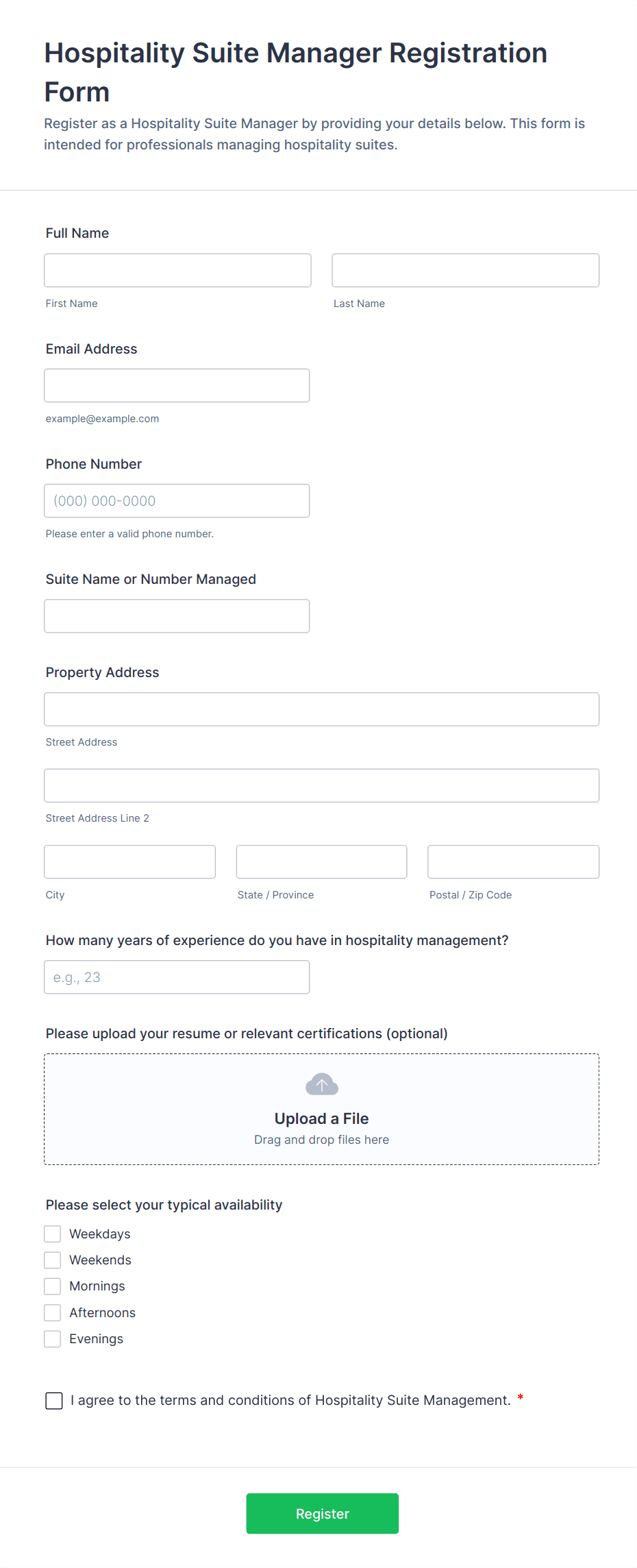 Hospitality Suite Manager Registration Form

Register as a Hospitality Suite Manager by providing your details below. This form is intended for professionals managing hospitality suites.

Full Name

First Name

Last Name

Email Address

example@example.com

Phone Number

(000) 000-0000

Please enter a valid phone number.

Suite Name or Number Managed

Property Address

Street Address

Street Address Line 2

City

State / Province

Postal / Zip Code

How many years of experience do you have in hospitality management?

e.g., 23

Please upload your resume or relevant certifications (optional)

Upload a File

Drag and drop files here

Please select your typical availability

Weekdays

Weekends

Mornings

Afternoons

Evenings

I agree to the terms and conditions of Hospitality Suite Management. *

Register